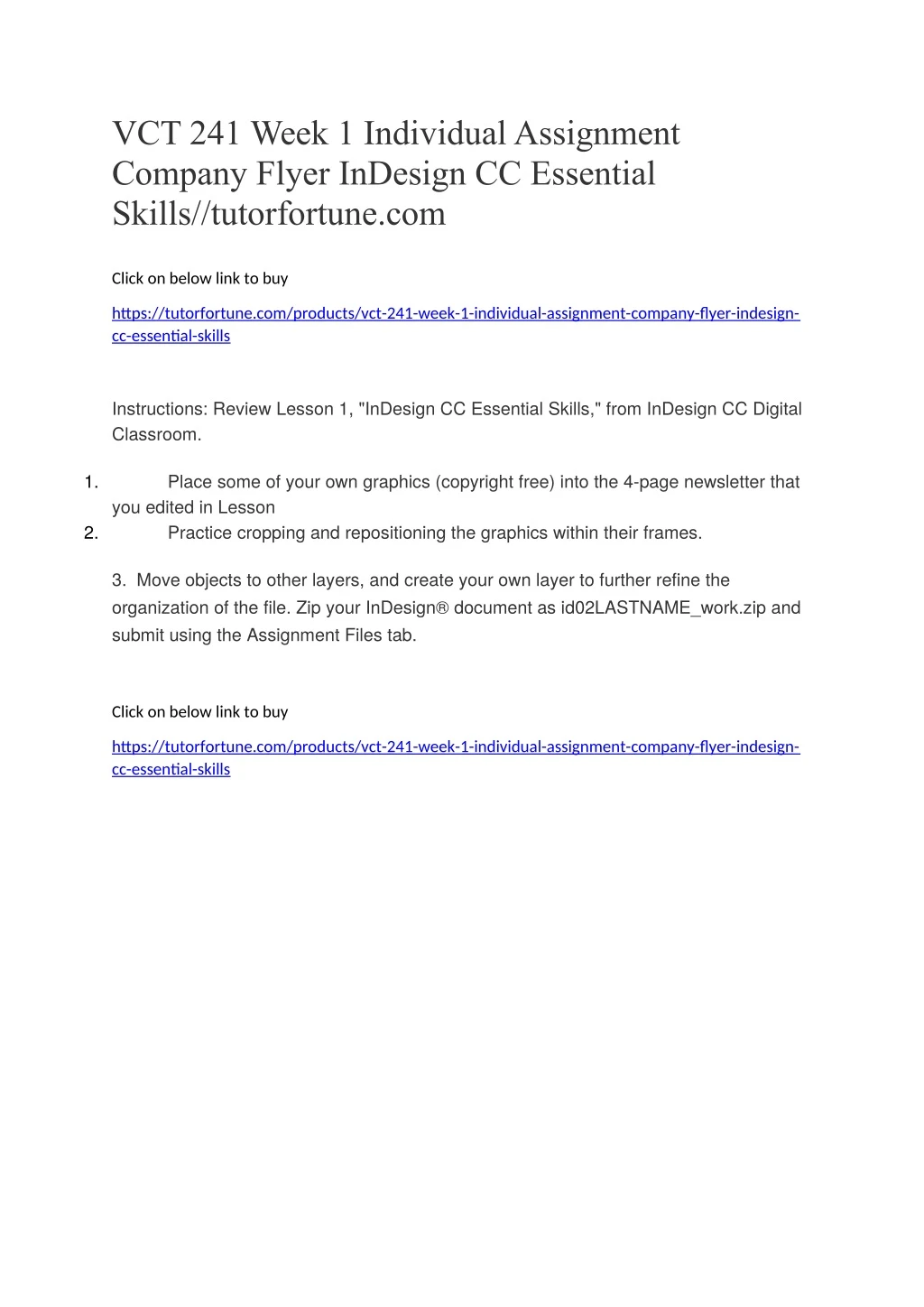 VCT 241 Week 1 Individual Assignment Company Flyer InDesign CC Essential Skills//tutorfortune.com

Click on below link to buy

https://tutorfortune.com/products/vct-241-week-1-individual-assignment-company-flyer-indesign-cc-essential-skills

Instructions: Review Lesson 1, "InDesign CC Essential Skills," from InDesign CC Digital Classroom.

1. Place some of your own graphics (copyright free) into the 4-page newsletter that you edited in Lesson
2. Practice cropping and repositioning the graphics within their frames.

3. Move objects to other layers, and create your own layer to further refine the organization of the file. Zip your InDesign® document as id02LASTNAME_work.zip and submit using the Assignment Files tab.

Click on below link to buy

https://tutorfortune.com/products/vct-241-week-1-individual-assignment-company-flyer-indesign-cc-essential-skills